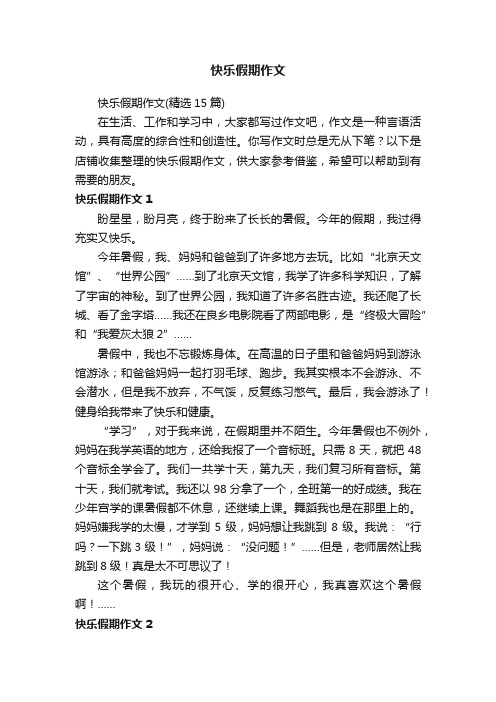 快乐假期作文

快乐假期作文(精选 15 篇)

在生活、工作和学习中，大家都写过作文吧，作文是一种言语活动，具有高度的综合性和创造性。你写作文时总是无从下笔？以下是店铺收集整理的快乐假期作文，供大家参考借鉴，希望可以帮助到有需要的朋友。

快乐假期作文 1

盼星星，盼月亮，终于盼来了长长的暑假。今年的假期，我过得充实又快乐。

今年暑假，我、妈妈和爸爸到了许多地方去玩。比如“北京天文馆”、“世界公园”……到了北京天文馆，我学了许多科学知识，了解了宇宙的神秘。到了世界公园，我知道了许多名胜古迹。我还爬了长城、看了金字塔……我还在良乡电影院看了两部电影，是“终极大冒险”和“我爱灰太狼 2”……

暑假中，我也不忘锻炼身体。在高温的日子里和爸爸妈妈到游泳馆游泳；和爸爸妈妈一起打羽毛球、跑步。我其实根本不会游泳、不会潜水，但是我不放弃，不气馁，反复练习憋气。最后，我会游泳了！健身给我带来了快乐和健康。

“学习”，对于我来说，在假期里并不陌生。今年暑假也不例外，妈妈在我学英语的地方，还给我报了一个音标班。只需 8 天，就把 48 个音标全学会了。我们一共学十天，第九天，我们复习所有音标。第十天，我们就考试。我还以 98 分拿了一个，全班第一的好成绩。我在少年宫学的课暑假都不休息，还继续上课。舞蹈我也是在那里上的。妈妈嫌我学的太慢，才学到 5 级，妈妈想让我跳到 8 级。我说：“行吗？一下跳 3 级！”，妈妈说：“没问题！”……但是，老师居然让我跳到 8 级！真是太不可思议了！

这个暑假，我玩的很开心、学的很开心，我真喜欢这个暑假啊！……

快乐假期作文 2